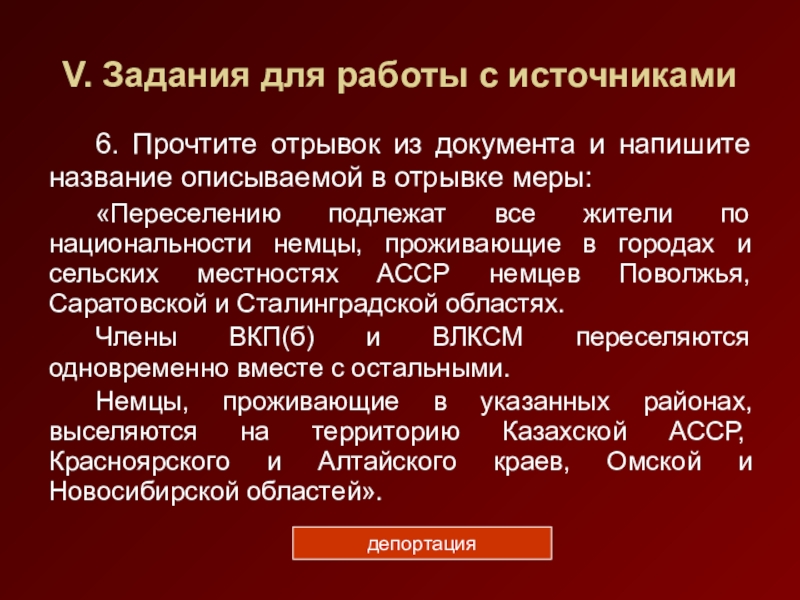 V. Задания для работы с источниками

6. Прочтите отрывок из документа и напишите название описываемой в отрывке меры:

«Переселению подлежат все жители по национальности немцы, проживающие в городах и сельских местностях АССР немцев Поволжья, Саратовской и Сталинградской областях.

Члены ВКП(б) и ВЛКСМ переселяются одновременно вместе с остальными.

Немцы, проживающие в указанных районах, выселяются на территорию Казахской АССР, Красноярского и Алтайского краев, Омской и Новосибирской областей».

депортация